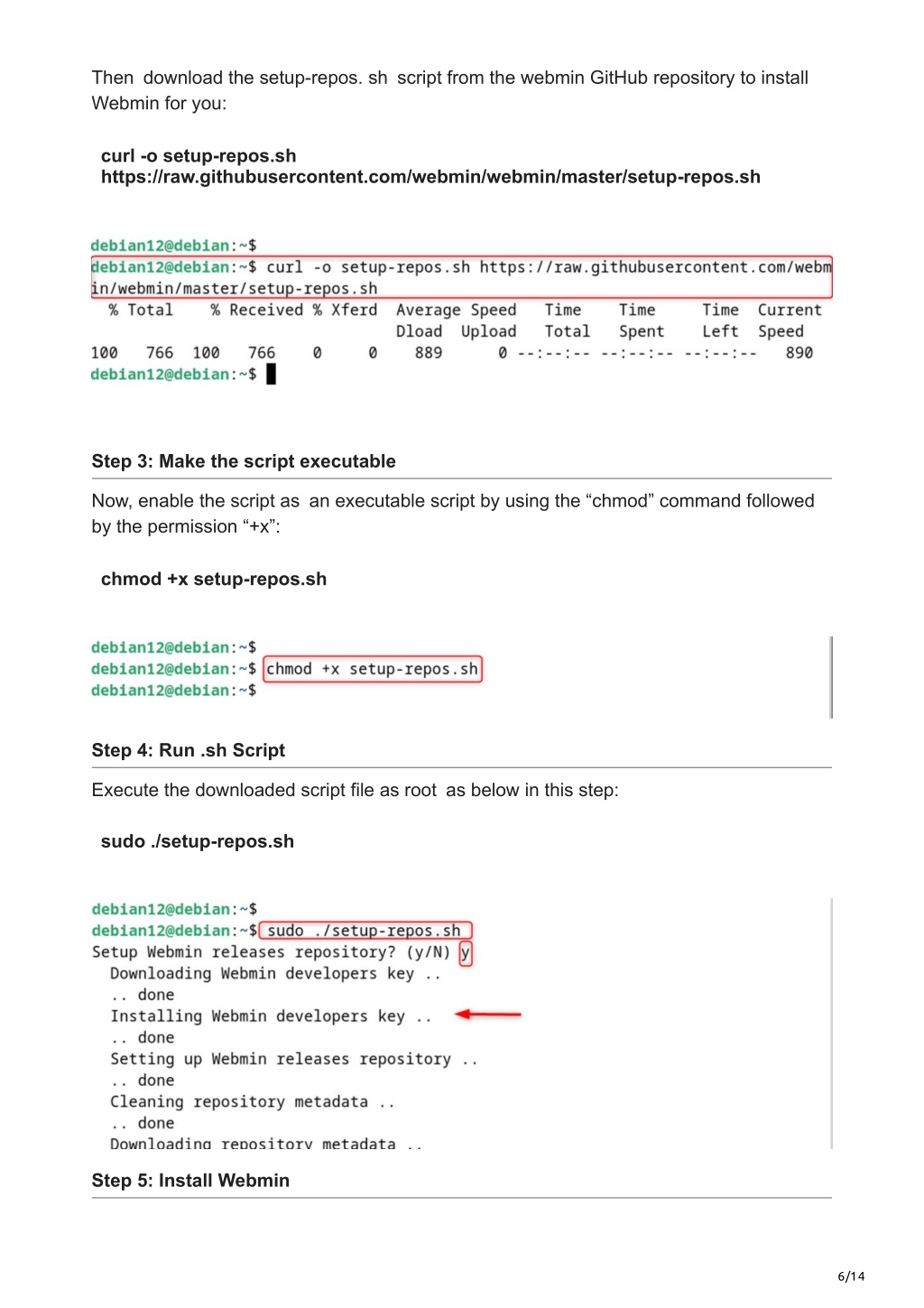 Then download the setup-repos. sh script from the webmin GitHub repository to install Webmin for you:

curl -o setup-repos.sh https://raw.githubusercontent.com/webmin/webmin/master/setup-repos.sh

debian12@debian:~$
debian12@debian:~$ curl -o setup-repos.sh https://raw.githubusercontent.com/webmin/webmin/master/setup-repos.sh
% Total % Received % Xferd Average Speed Time Time Time Current
Dload Upload Total Spent Left Speed
100 766 100 766 0 0 889 0 --:--:-- --:--:-- --:--:-- 890
debian12@debian:~$

Step 3: Make the script executable

Now, enable the script as an executable script by using the “chmod” command followed by the permission “+x”:

chmod +x setup-repos.sh

debian12@debian:~$
debian12@debian:~$ chmod +x setup-repos.sh
debian12@debian:~$

Step 4: Run .sh Script

Execute the downloaded script file as root as below in this step:

sudo ./setup-repos.sh

debian12@debian:~$
debian12@debian:~$ sudo ./setup-repos.sh
Setup Webmin releases repository? (y/N) y
Downloading Webmin developers key ..
.. done
Installing Webmin developers key ..
.. done
Setting up Webmin releases repository ..
.. done
Cleaning repository metadata ..
.. done
Downloading repository metadata ..

Step 5: Install Webmin

6/14